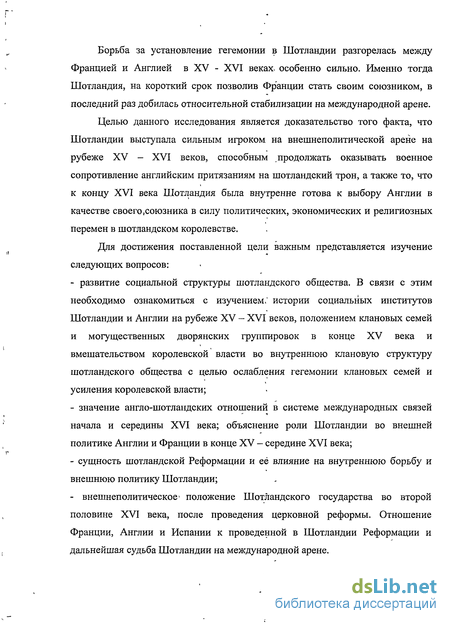 Борьба за установление гегемонии в Шотландии разгорелась между Францией и Англией в XV - XVI веках особенно сильно. Именно тогда Шотландия, на короткий срок позволив Франции стать своим союзником, в последний раз добилась относительной стабилизации на международной арене.

Целью данного исследования является доказательство того факта, что Шотландии выступала сильным игроком на внешнеполитической арене на рубеже XV – XVI веков, способным продолжать оказывать военное сопротивление английским притязаниям на шотландский трон, а также то, что к концу XVI века Шотландия была внутренне готова к выбору Англии в качестве своего союзника в силу политических, экономических и религиозных перемен в шотландском королевстве.

Для достижения поставленной цели важным представляется изучение следующих вопросов:
- развитие социальной структуры шотландского общества. В связи с этим необходимо ознакомиться с изучением истории социальных институтов Шотландии и Англии на рубеже XV – XVI веков, положением клановых семей и могущественных дворянских группировок в конце XV века и вмешательством королевской власти во внутреннюю клановую структуру шотландского общества с целью ослабления гегемонии клановых семей и усиления королевской власти;
- значение англо-шотландских отношений в системе международных связей начала и середины XVI века; объяснение роли Шотландии во внешней политике Англии и Франции в конце XV – середине XVI века;
- сущность шотландской Реформации и её влияние на внутреннюю борьбу и внешнюю политику Шотландии;
- внешнеполитическое положение Шотландского государства во второй половине XVI века, после проведения церковной реформы. Отношение Франции, Англии и Испании к проведенной в Шотландии Реформации и дальнейшая судьба Шотландии на международной арене.

dsLib.net
библиотека диссертаций